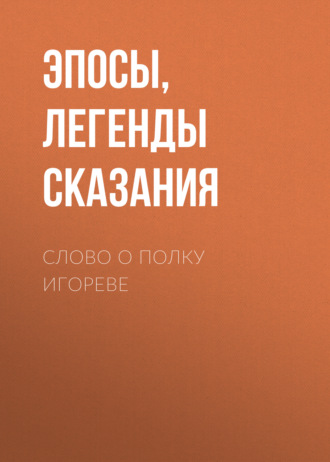 ЭПОСЫ, ЛЕГЕНДЫ СКАЗАНИЯ

СЛОВО О ПОЛКУ ИГОРЕВЕ